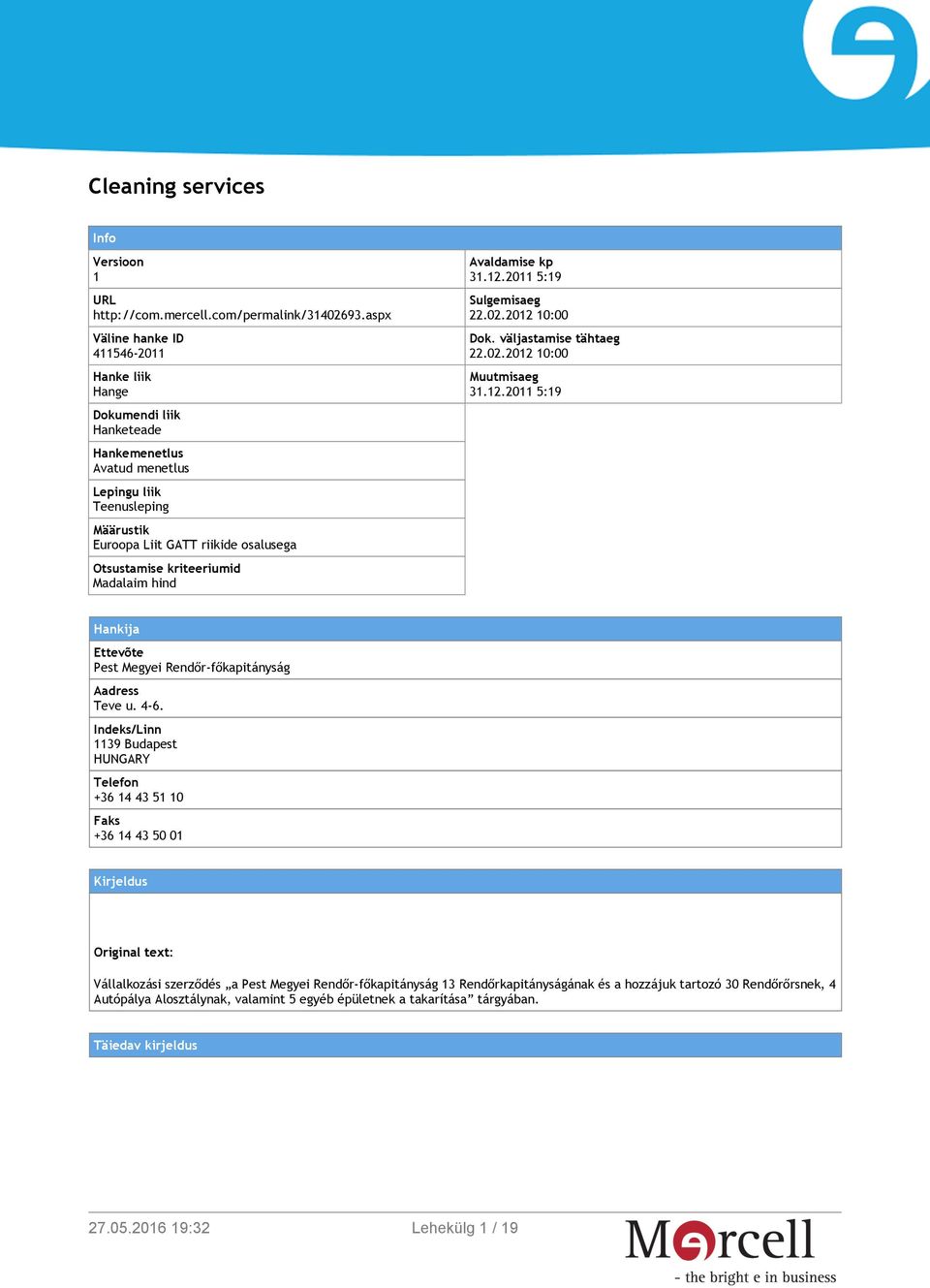 Cleaning services

Info

Versioon
1

URL
http://com.mercell.com/permalink/31402693.aspx

Väline hanke ID
411546-2011

Hanke liik
Hange

Dokumendi liik
Hanketeade

Hankemenetlus
Avatud menetlus

Lepingu liik
Teenusleping

Määrustik
Euroopa Liit GATT riikide osalusega

Otsustamise kriteeriumid
Madalaim hind

Avaldamise kp
31.12.2011 5:19

Sulgemisaeg
22.02.2012 10:00

Dok. väljastamise tähtaeg
22.02.2012 10:00

Muutmisaeg
31.12.2011 5:19

Hankija

Ettevõte
Pest Megyei Rendőr-főkapitányság

Aadress
Teve u. 4-6.

Indeks/Linn
1139 Budapest
HUNGARY

Telefon
+36 14 43 51 10

Faks
+36 14 43 50 01

Kirjeldus

Original text:

Vállalkozási szerződés „a Pest Megyei Rendőr-főkapitányság 13 Rendőrkapitányságának és a hozzájuk tartozó 30 Rendőrőrsnek, 4 Autópálya Alosztálynak, valamint 5 egyéb épületnek a takarítása” tárgyában.

Täiedav kirjeldus

27.05.2016 19:32

Lehekülg 1 / 19

Mercell
- the bright e in business